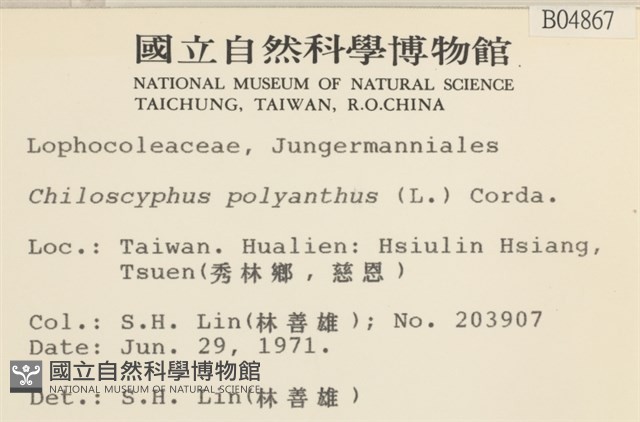 B04867

國立自然科學博物館

NATIONAL MUSEUM OF NATURAL SCIENCE
TAICHUNG, TAIWAN, R.O.CHINA

Lophocoleaceae, Jungermanniales

Chiloscyphus polyanthus (L.) Corda.

Loc.: Taiwan. Hualien: Hsiulin Hsiang,
Tsuen(秀林鄉，慈恩)

Col.: S.H. Lin(林善雄); No. 203907
Date: Jun. 29, 1971.
Det.: S.H. Lin(林善雄)

國立自然科學博物館
NATIONAL MUSEUM OF NATURAL SCIENCE